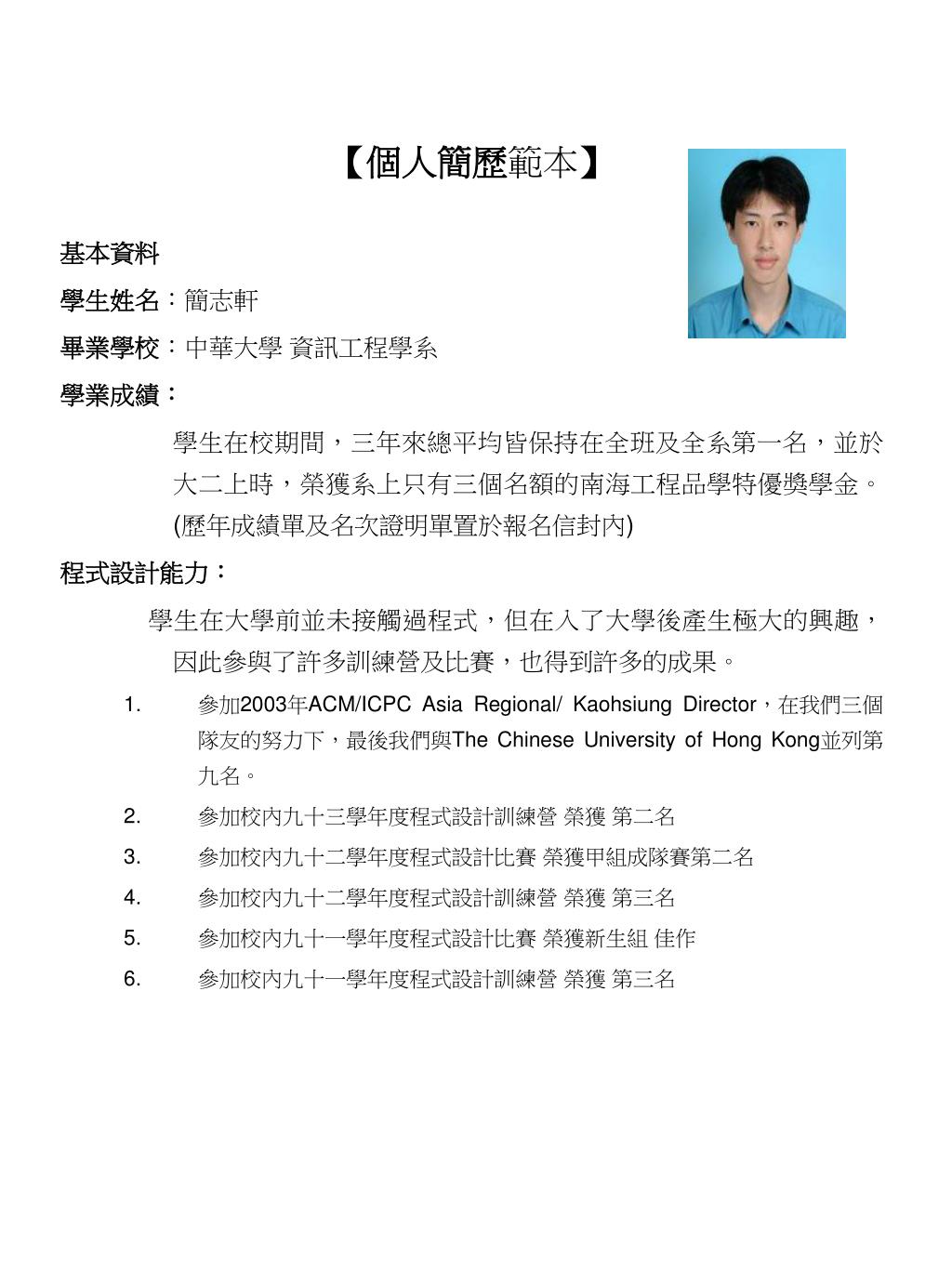 【個人簡歷範本】

基本資料

學生姓名：簡志軒

畢業學校：中華大學 資訊工程學系

學業成績：

學生在校期間，三年來總平均皆保持在全班及全系第一名，並於大二上時，榮獲系上只有三個名額的南海工程品學特優獎學金。(歷年成績單及名次證明單置於報名信封內)

程式設計能力：

學生在大學前並未接觸過程式，但在入了大學後產生極大的興趣，因此參與了許多訓練營及比賽，也得到許多的成果。

1. 參加2003年ACM/ICPC Asia Regional/ Kaohsiung Director，在我們三個隊友的努力下，最後我們與The Chinese University of Hong Kong並列第九名。
2. 參加校內九十三學年度程式設計訓練營 榮獲 第二名
3. 參加校內九十二學年度程式設計比賽 榮獲甲組成隊賽第二名
4. 參加校內九十二學年度程式設計訓練營 榮獲 第三名
5. 參加校內九十一學年度程式設計比賽 榮獲新生組 佳作
6. 參加校內九十一學年度程式設計訓練營 榮獲 第三名